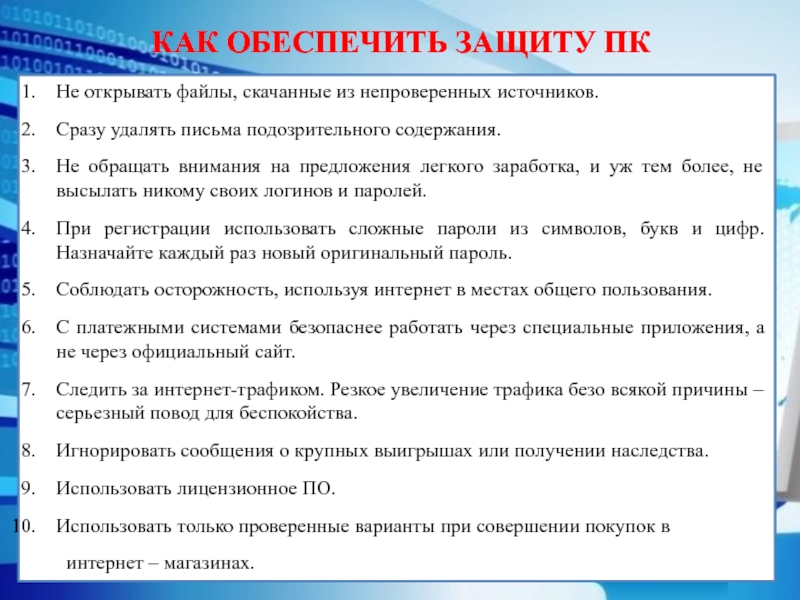 КАК ОБЕСПЕЧИТЬ ЗАЩИТУ ПК

1. Не открывать файлы, скачанные из непроверенных источников.
2. Сразу удалять письма подозрительного содержания.
3. Не обращать внимания на предложения легкого заработка, и уж тем более, не высылать никому своих логинов и паролей.
4. При регистрации использовать сложные пароли из символов, букв и цифр. Назначайте каждый раз новый оригинальный пароль.
5. Соблюдать осторожность, используя интернет в местах общего пользования.
6. С платежными системами безопаснее работать через специальные приложения, а не через официальный сайт.
7. Следить за интернет-трафиком. Резкое увеличение трафика безо всякой причины – серьезный повод для беспокойства.
8. Игнорировать сообщения о крупных выигрышах или получении наследства.
9. Использовать лицензионное ПО.
10. Использовать только проверенные варианты при совершении покупок в интернет – магазинах.